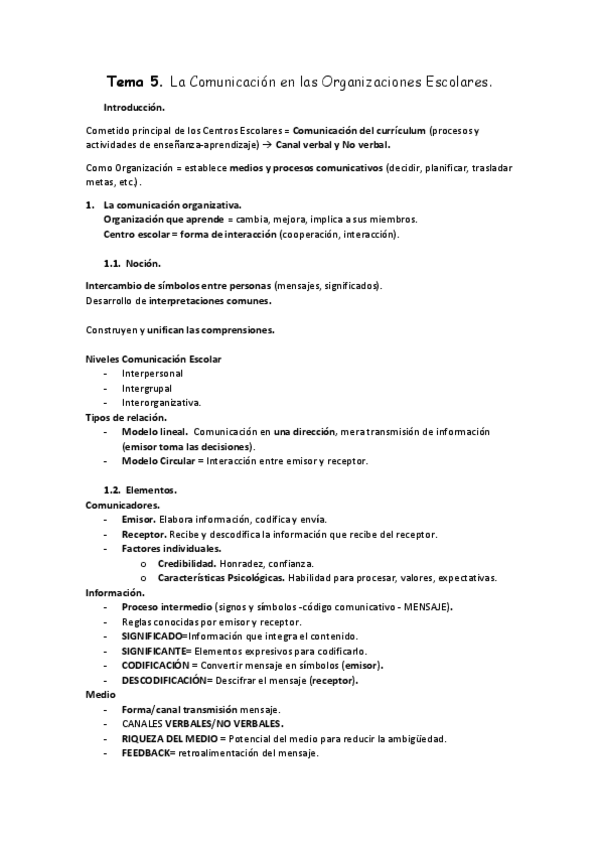 Tema 5. La Comunicación en las Organizaciones Escolares.

Introducción.

Cometido principal de los Centros Escolares = Comunicación del currículum (procesos y actividades de enseñanza-aprendizaje) → Canal verbal y No verbal.

Como Organización = establece medios y procesos comunicativos (decidir, planificar, trasladar metas, etc.).

1. La comunicación organizativa.
Organización que aprende = cambia, mejora, implica a sus miembros.
Centro escolar = forma de interacción (cooperación, interacción).

1.1. Noción.

Intercambio de símbolos entre personas (mensajes, significados).
Desarrollo de interpretaciones comunes.

Construyen y unifican las comprensiones.

Niveles Comunicación Escolar
- Interpersonal
- Intergrupal
- Interorganizativa.
Tipos de relación.
- Modelo lineal. Comunicación en una dirección, mera transmisión de información (emisor toma las decisiones).
- Modelo Circular = Interacción entre emisor y receptor.

1.2. Elementos.
Comunicadores.
- Emisor. Elabora información, codifica y envía.
- Receptor. Recibe y descodifica la información que recibe del receptor.
- Factores individuales.
  o Credibilidad. Honradez, confianza.
  o Características Psicológicas. Habilidad para procesar, valores, expectativas.
Información.
- Proceso intermedio (signos y símbolos -código comunicativo - MENSAJE).
- Reglas conocidas por emisor y receptor.
- SIGNIFICADO=Información que integra el contenido.
- SIGNIFICANTE= Elementos expresivos para codificarlo.
- CODIFICACIÓN = Convertir mensaje en símbolos (emisor).
- DESCODIFICACIÓN= Descifrar el mensaje (receptor).
Medio
- Forma/canal transmisión mensaje.
- CANALES VERBALES/NO VERBALES.
- RIQUEZA DEL MEDIO = Potencial del medio para reducir la ambigüedad.
- FEEDBACK= retroalimentación del mensaje.